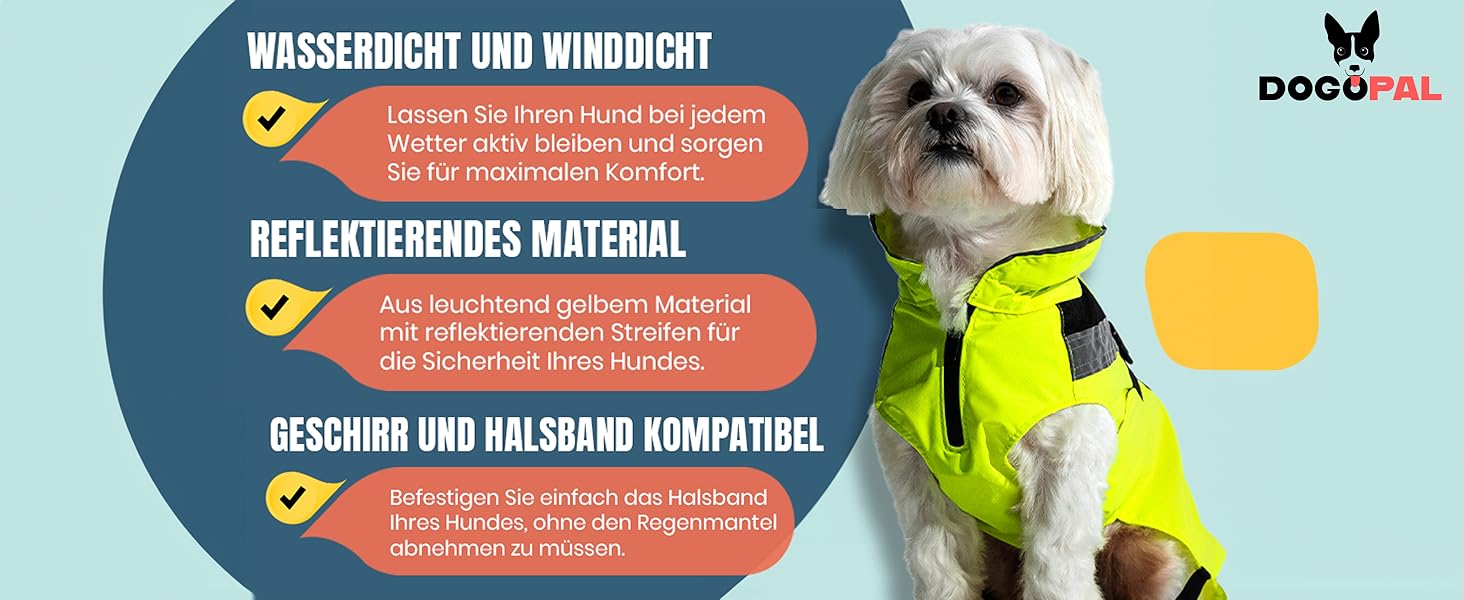 WASSERDICHT UND WINDDICHT

Lassen Sie Ihren Hund bei jedem Wetter aktiv bleiben und sorgen Sie für maximalen Komfort.

REFLEKTIERENDES MATERIAL

Aus leuchtend gelbem Material mit reflektierenden Streifen für die Sicherheit Ihres Hundes.

GESCHIRR UND HALSBAND KOMPATIBEL

Befestigen Sie einfach das Halsband Ihres Hundes, ohne den Regenmantel abnehmen zu müssen.

DOGOPAL